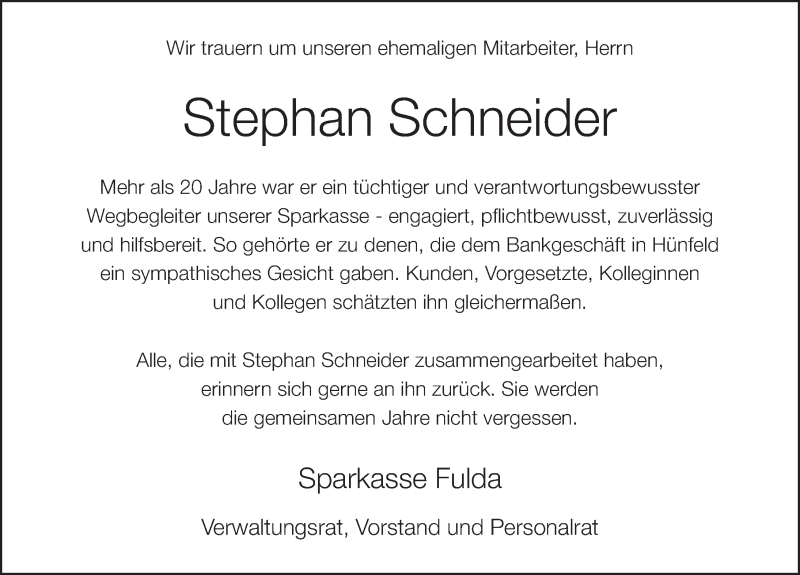 Wir trauern um unseren ehemaligen Mitarbeiter, Herrn

Stephan Schneider

Mehr als 20 Jahre war er ein tüchtiger und verantwortungsbewusster Wegbegleiter unserer Sparkasse - engagiert, pflichtbewusst, zuverlässig und hilfsbereit. So gehörte er zu denen, die dem Bankgeschäft in Hünfeld ein sympathisches Gesicht gaben. Kunden, Vorgesetzte, Kolleginnen und Kollegen schätzten ihn gleichermaßen.

Alle, die mit Stephan Schneider zusammengearbeitet haben, erinnern sich gerne an ihn zurück. Sie werden die gemeinsamen Jahre nicht vergessen.

Sparkasse Fulda

Verwaltungsrat, Vorstand und Personalrat